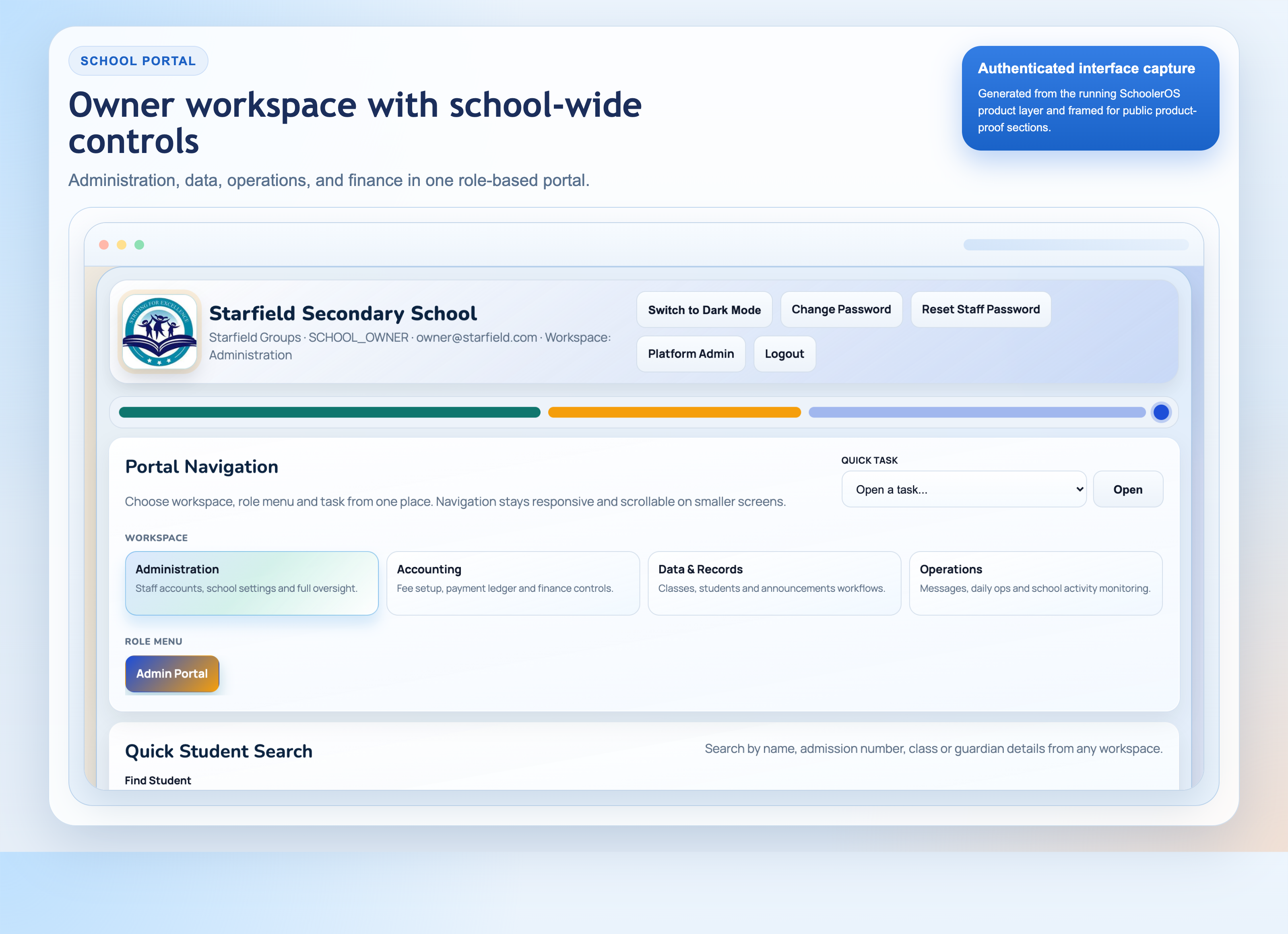 SCHOOL PORTAL

Owner workspace with school-wide controls

Administration, data, operations, and finance in one role-based portal.

Authenticated interface capture

Generated from the running SchoolerOS product layer and framed for public product-proof sections.

STRIVING FOR EXCELLENCE

Starfield Secondary School

Starfield Groups · SCHOOL_OWNER · owner@starfield.com · Workspace: Administration

Switch to Dark Mode

Change Password

Reset Staff Password

Platform Admin

Logout

Portal Navigation

Choose workspace, role menu and task from one place. Navigation stays responsive and scrollable on smaller screens.

QUICK TASK

Open a task...

Open

WORKSPACE

Administration
Staff accounts, school settings and full oversight.

Accounting
Fee setup, payment ledger and finance controls.

Data & Records
Classes, students and announcements workflows.

Operations
Messages, daily ops and school activity monitoring.

ROLE MENU

Admin Portal

Quick Student Search

Search by name, admission number, class or guardian details from any workspace.

Find Student